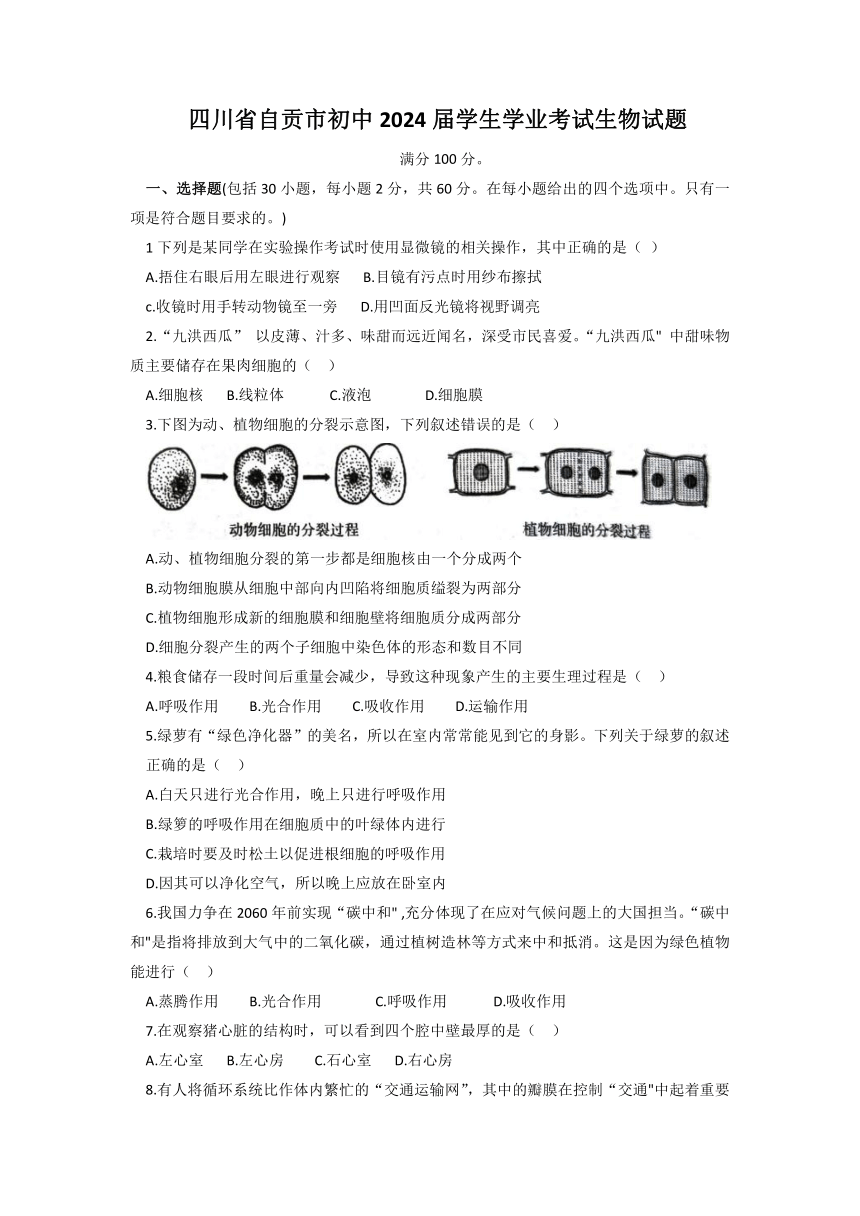 四川省自贡市初中 2024 届学生学业考试生物试题

满分 100 分。

一、选择题(包括 30 小题，每小题 2 分，共 60 分。在每小题给出的四个选项中。只有一项是符合题目要求的。)

1 下列是某同学在实验操作考试时使用显微镜的相关操作，其中正确的是（ ）

A.捂住右眼后用左眼进行观察　B.目镜有污点时用纱布擦拭

c.收镜时用手转动物镜至一旁　D.用凹面反光镜将视野调亮

2.“九洪西瓜” 以皮薄、汁多、味甜而远近闻名，深受市民喜爱。“九洪西瓜" 中甜味物质主要储存在果肉细胞的（ ）

A.细胞核　B.线粒体　C.液泡　D.细胞膜

3.下图为动、植物细胞的分裂示意图，下列叙述错误的是（ ）

动物细胞的分裂过程　植物细胞的分裂过程

A.动、植物细胞分裂的第一步都是细胞核由一个分成两个

B.动物细胞膜从细胞中部向内凹陷将细胞质缢裂为两部分

C.植物细胞形成新的细胞膜和细胞壁将细胞质分成两部分

D.细胞分裂产生的两个子细胞中染色体的形态和数目不同

4.粮食储存一段时间后重量会减少，导致这种现象产生的主要生理过程是（ ）

A.呼吸作用　B.光合作用　C.吸收作用　D.运输作用

5.绿萝有“绿色净化器”的美名，所以在室内常常能见到它的身影。下列关于绿萝的叙述正确的是（ ）

A.白天只进行光合作用，晚上只进行呼吸作用

B.绿箩的呼吸作用在细胞质中的叶绿体内进行

C.栽培时要及时松土以促进根细胞的呼吸作用

D.因其可以净化空气，所以晚上应放在卧室内

6.我国力争在 2060 年前实现“碳中和",充分体现了在应对气候问题上的大国担当。“碳中和"是指将排放到大气中的二氧化碳，通过植树造林等方式来中和抵消。这是因为绿色植物能进行（ ）

A.蒸腾作用　B.光合作用　C.呼吸作用　D.吸收作用

7.在观察猪心脏的结构时，可以看到四个腔中壁最厚的是（ ）

A.左心室　B.左心房　C.石心室　D.右心房

8.有人将循环系统比作体内繁忙的“交通运输网”，其中的瓣膜在控制“交通"中起着重要